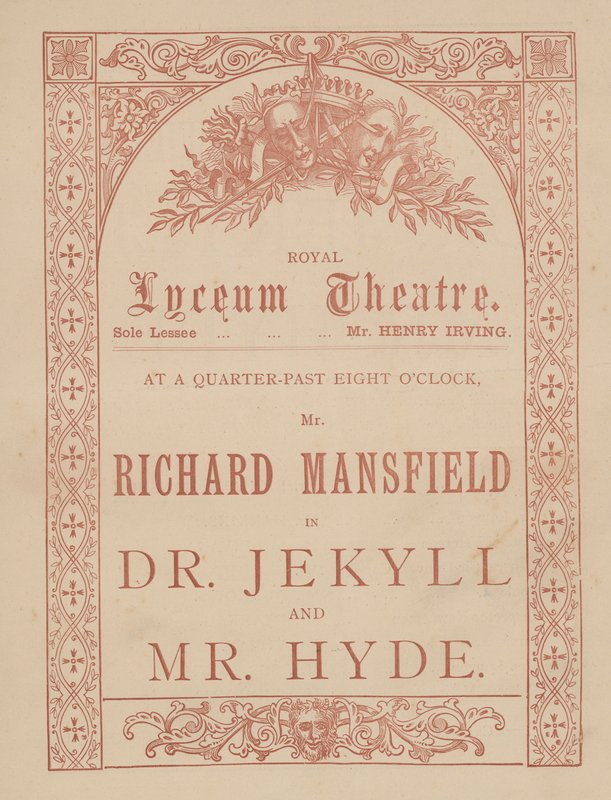 ROYAL

Lyceum Theatre.

Sole Lessee ... ... ... Mr. HENRY IRVING.

AT A QUARTER-PAST EIGHT O'CLOCK,

Mr.

RICHARD MANSFIELD

IN

DR. JEKYLL

AND

MR. HYDE.